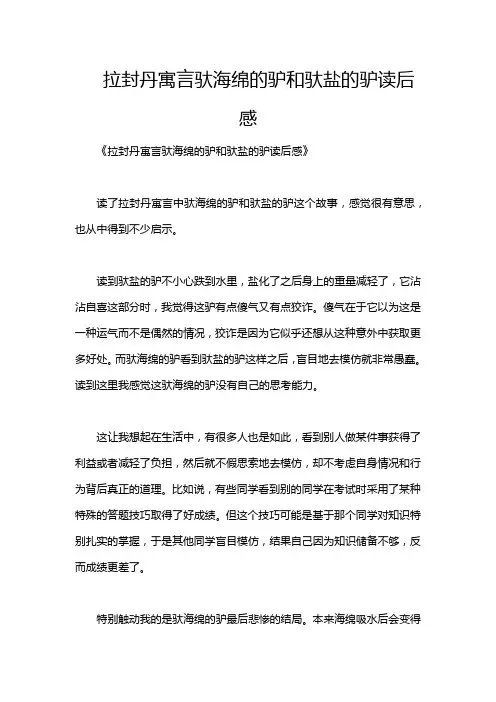 拉封丹寓言驮海绵的驴和驮盐的驴读后感

《拉封丹寓言驮海绵的驴和驮盐的驴读后感》

读了拉封丹寓言中驮海绵的驴和驮盐的驴这个故事，感觉很有意思，也从中得到不少启示。

读到驮盐的驴不小心跌到水里，盐化了之后身上的重量减轻了，它沾沾自喜这部分时，我觉得这驴有点傻气又有点狡诈。傻气在于它以为这是一种运气而不是偶然的情况，狡诈是因为它似乎还想从这种意外中获取更多好处。而驮海绵的驴看到驮盐的驴这样之后，盲目地去模仿就非常愚蠢。读到这里我感觉这驮海绵的驴没有自己的思考能力。

这让我想起在生活中，有很多人也是如此，看到别人做某件事获得了利益或者减轻了负担，然后就不假思索地去模仿，却不考虑自身情况和行为背后真正的道理。比如说，有些同学看到别的同学在考试时采用了某种特殊的答题技巧取得了好成绩。但这个技巧可能是基于那个同学对知识特别扎实的掌握，于是其他同学盲目模仿，结果自己因为知识储备不够，反而成绩更差了。

特别触动我的是驮海绵的驴最后悲惨的结局。本来海绵吸水后会变得